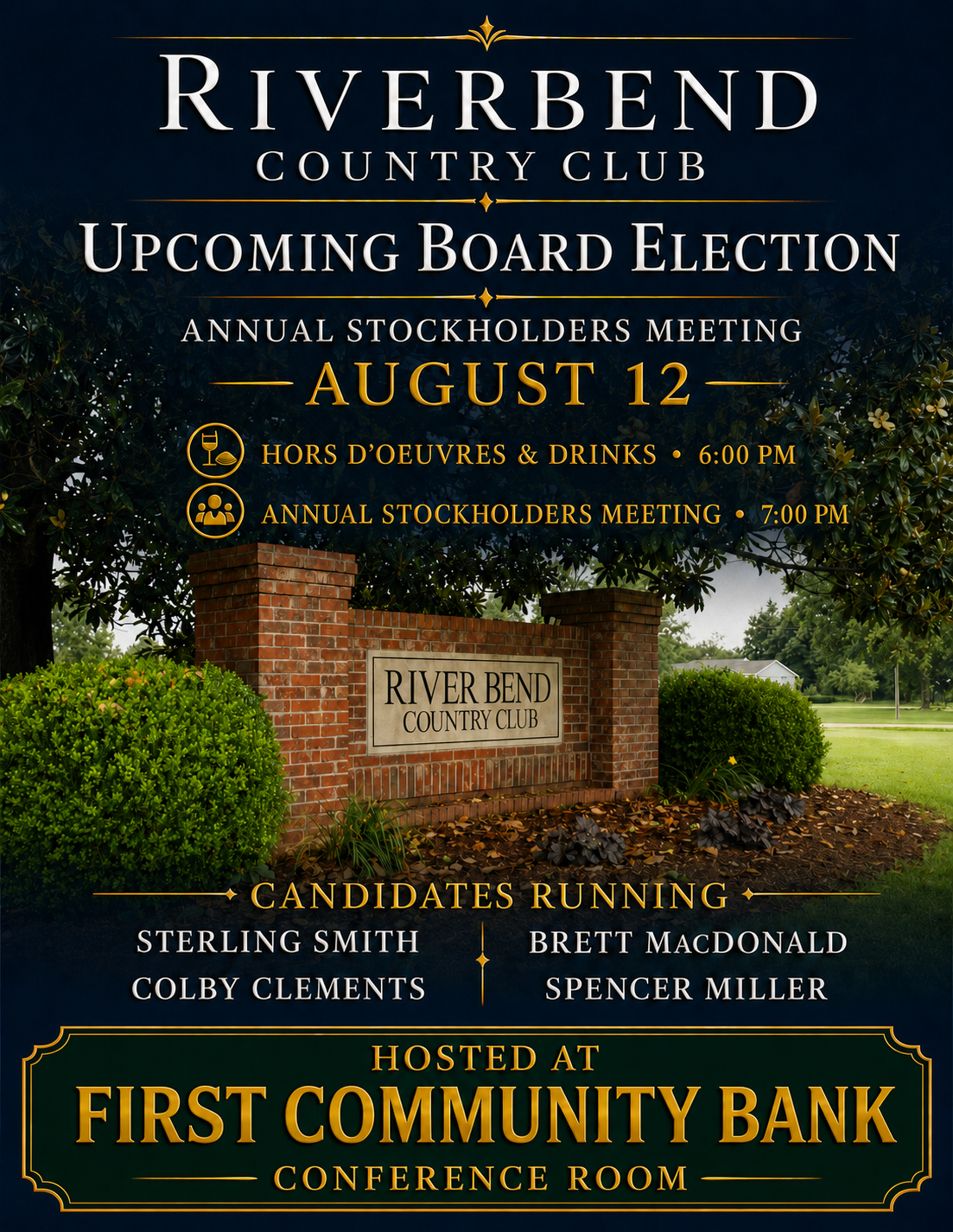 RIVERBEND
COUNTRY CLUB

UPCOMING BOARD ELECTION

ANNUAL STOCKHOLDERS MEETING
AUGUST 12

HORS D'OEUVRES & DRINKS • 6:00 PM
ANNUAL STOCKHOLDERS MEETING • 7:00 PM

RIVER BEND
COUNTRY CLUB

CANDIDATES RUNNING
STERLING SMITH
COLBY CLEMENTS
BRETT MACDONALD
SPENCER MILLER

HOSTED AT
FIRST COMMUNITY BANK
CONFERENCE ROOM